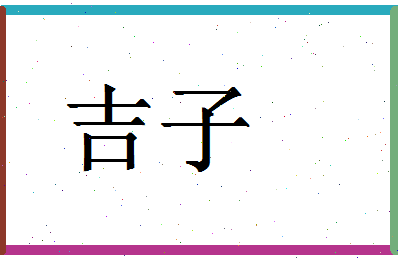 吉子